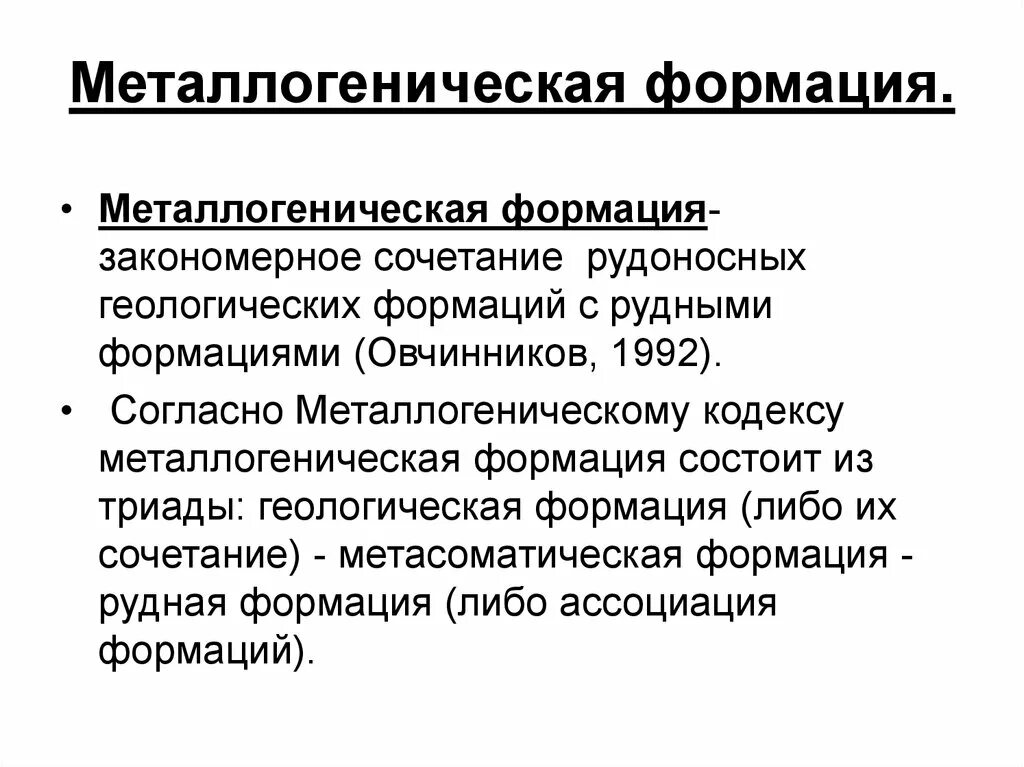 Металлогеническая формация.

• Металлогеническая формация- закономерное сочетание рудоносных геологических формаций с рудными формациями (Овчинников, 1992).

• Согласно Металлогеническому кодексу металлогеническая формация состоит из триады: геологическая формация (либо их сочетание) - метасоматическая формация - рудная формация (либо ассоциация формаций).